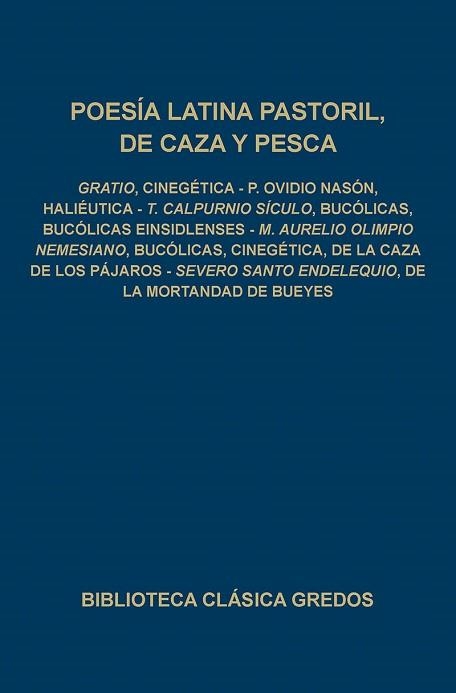 POESÍA LATINA PASTORIL, DE CAZA Y PESCA

GRATIO, CINEGÉTICA - P. OVIDIO NASÓN, HALIÉUTICA - T. CALPURNIO SÍCULO, BUCÓLICAS, BUCÓLICAS EINSIDLENSES - M. AURELIO OLIMPIO NEMESIANO, BUCÓLICAS, CINEGÉTICA, DE LA CAZA DE LOS PÁJAROS - SEVERO SANTO ENDELEQUIO, DE LA MORTANDAD DE BUEYES

BIBLIOTECA CLÁSICA GREDOS